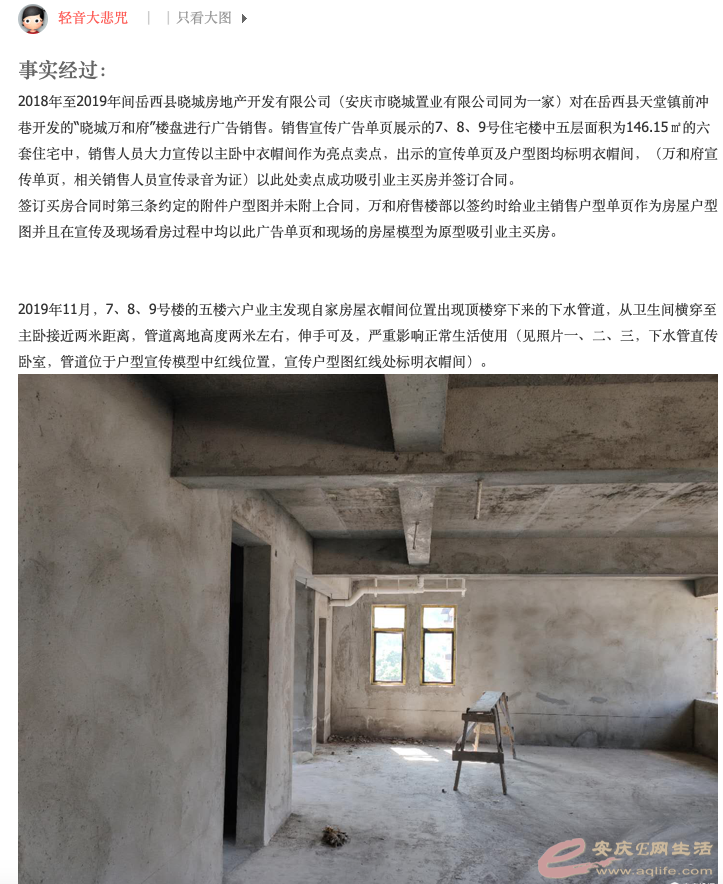 轻音大悲咒 | | 只看大图

事实经过：

2018年至2019年间岳西县晓城房地产开发有限公司（安庆市晓城置业有限公司同为一家）对在岳西县天堂镇前冲巷开发的“晓城万和府”楼盘进行广告销售。销售宣传广告单页展示的7、8、9号住宅楼中五层面积为146.15㎡的六套住宅中，销售人员大力宣传以主卧中衣帽间作为亮点卖点，出示的宣传单页及户型图均标明衣帽间，（万和府宣传单页，相关销售人员宣传录音为证）以此处卖点成功吸引业主买房并签订合同。

签订买房合同时第三条约定的附件户型图并未附上合同，万和府售楼部以签约时给业主销售户型单页作为房屋户型图并且在宣传及现场看房过程中均以此广告单页和现场的房屋模型为原型吸引业主买房。

2019年11月，7、8、9号楼的五楼六户业主发现自家房屋衣帽间位置出现顶楼穿下来的下水管道，从卫生间横穿至主卧接近两米距离，管道离地高度两米左右，伸手可及，严重影响正常生活使用（见照片一、二、三，下水管直传卧室，管道位于户型宣传模型中红线位置，宣传户型图红线处标明衣帽间）。

安庆E网生活
www.aqlife.com